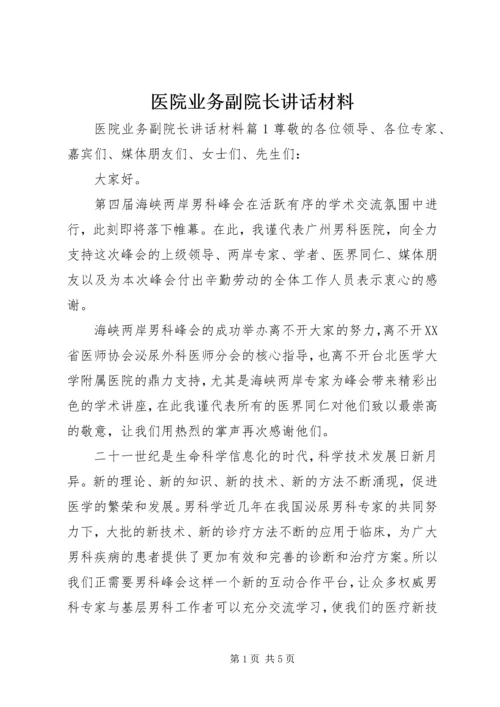 医院业务副院长讲话材料

医院业务副院长讲话材料篇1尊敬的各位领导、各位专家、嘉宾们、媒体朋友们、女士们、先生们：

大家好。

第四届海峡两岸男科峰会在活跃有序的学术交流氛围中进行，此刻即将落下帷幕。在此，我谨代表广州男科医院，向全力支持这次峰会的上级领导、两岸专家、学者、医界同仁、媒体朋友以及为本次峰会付出辛勤劳动的全体工作人员表示衷心的感谢。

海峡两岸男科峰会的成功举办离不开大家的努力，离不开XX省医师协会泌尿外科医师分会的核心指导，也离不开台北医学大学附属医院的鼎力支持，尤其是海峡两岸专家为峰会带来精彩出色的学术讲座，在此我谨代表所有的医界同仁对他们致以最崇高的敬意，让我们用热烈的掌声再次感谢他们。

二十一世纪是生命科学信息化的时代，科学技术发展日新月异。新的理论、新的知识、新的技术、新的方法不断涌现，促进医学的繁荣和发展。男科学近几年在我国泌尿男科专家的共同努力下，大批的新技术、新的诊疗方法不断的应用于临床，为广大男科疾病的患者提供了更加有效和完善的诊断和治疗方案。所以我们正需要男科峰会这样一个新的互动合作平台，让众多权威男科专家与基层男科工作者可以充分交流学习，使我们的医疗新技

第1页 共5页